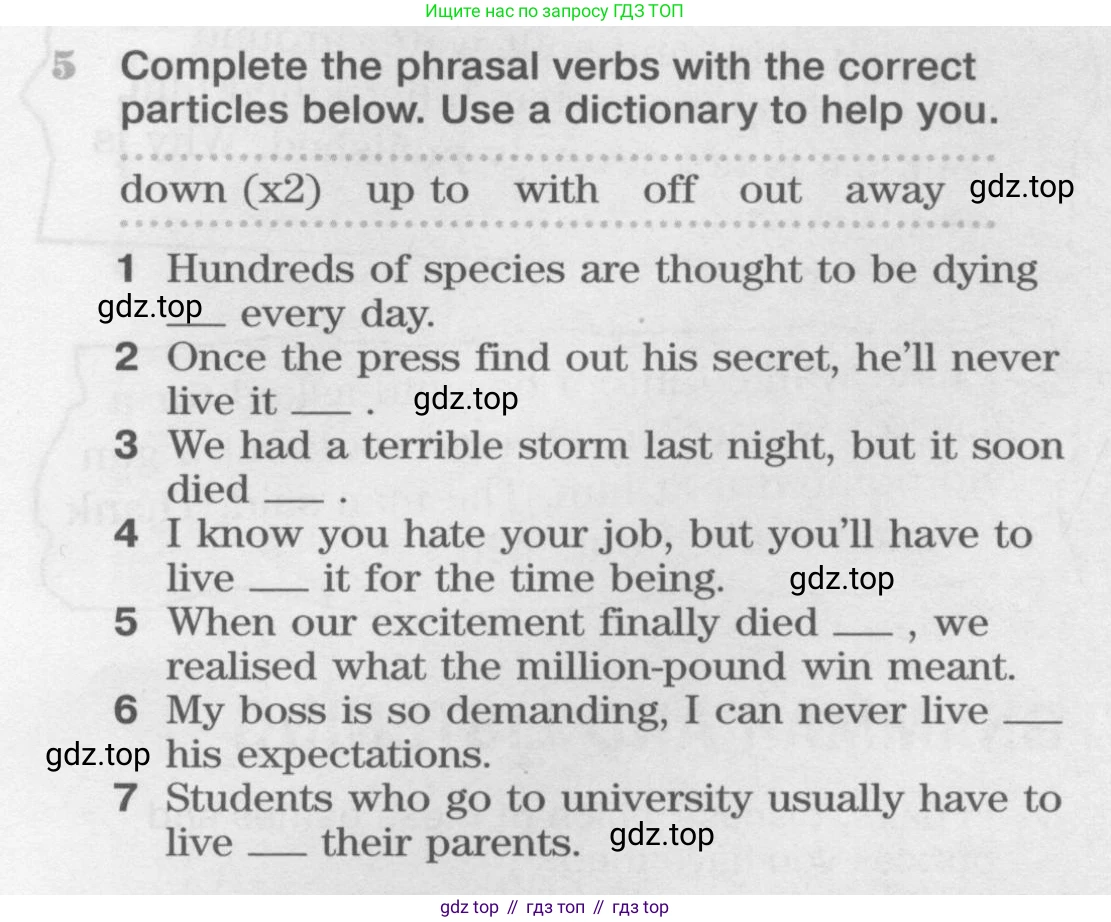 Ищите нас по запросу ГДЗ ТОП

5 Complete the phrasal verbs with the correct particles below. Use a dictionary to help you.

down (x2) up to with off out away

1 Hundreds of species are thought to be dying ____ every day.
2 Once the press find out his secret, he'll never live it ____ .
3 We had a terrible storm last night, but it soon died ____ .
4 I know you hate your job, but you'll have to live ____ it for the time being.
5 When our excitement finally died ____ , we realised what the million-pound win meant.
6 My boss is so demanding, I can never live ____ his expectations.
7 Students who go to university usually have to live ____ their parents.

gdz top // гдз топ // гдз top

gdz.top